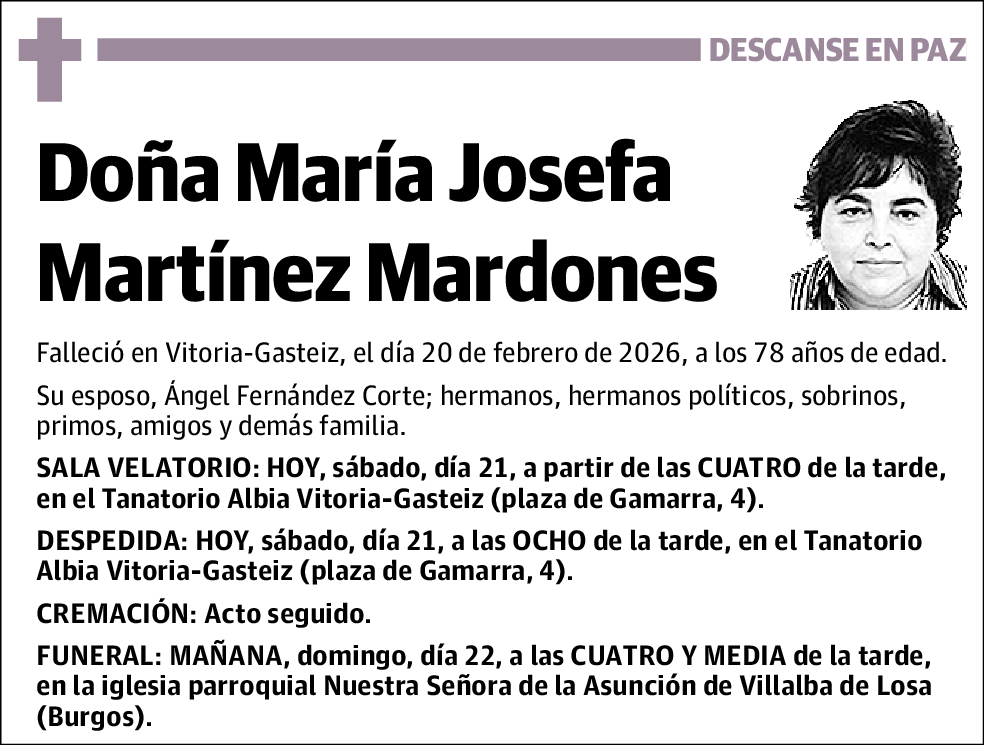 DESCANSE EN PAZ

Doña María Josefa Martínez Mardones

Falleció en Vitoria-Gasteiz, el día 20 de febrero de 2026, a los 78 años de edad.

Su esposo, Ángel Fernández Corte; hermanos, hermanos políticos, sobrinos, primos, amigos y demás familia.

SALA VELATORIO: HOY, sábado, día 21, a partir de las CUATRO de la tarde, en el Tanatorio Albia Vitoria-Gasteiz (plaza de Gamarra, 4).

DESPEDIDA: HOY, sábado, día 21, a las OCHO de la tarde, en el Tanatorio Albia Vitoria-Gasteiz (plaza de Gamarra, 4).

CREMACIÓN: Acto seguido.

FUNERAL: MAÑANA, domingo, día 22, a las CUATRO Y MEDIA de la tarde, en la iglesia parroquial Nuestra Señora de la Asunción de Villalba de Losa (Burgos).